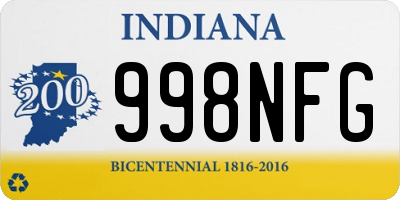 INDIANA

200

998NFG

BICENTENNIAL 1816-2016